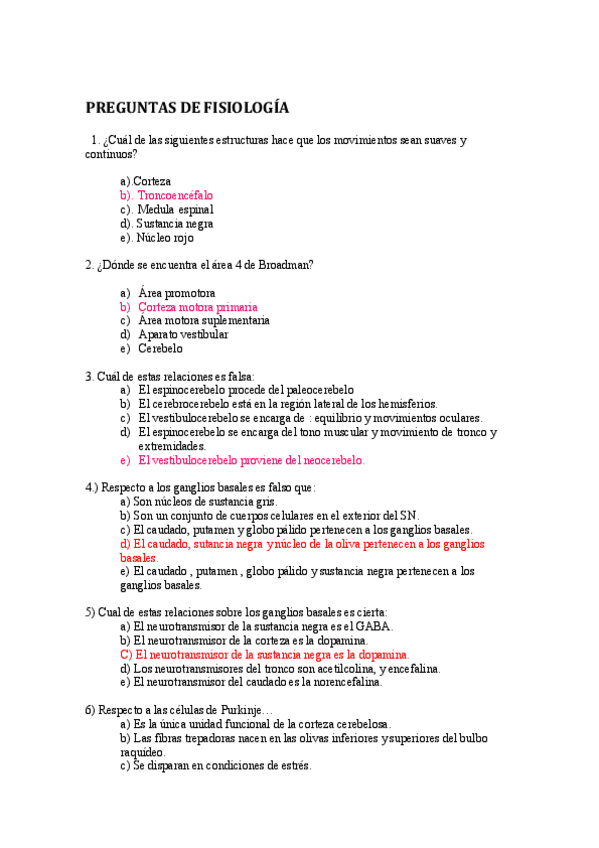 PREGUNTAS DE FISIOLOGÍA

1. ¿Cuál de las siguientes estructuras hace que los movimientos sean suaves y continuos?

a).Corteza
b). Troncoencéfalo
c). Medula espinal
d). Sustancia negra
e). Núcleo rojo

2. ¿Dónde se encuentra el área 4 de Broadman?

a) Área promotora
b) Corteza motora primaria
c) Área motora suplementaria
d) Aparato vestibular
e) Cerebelo

3. Cuál de estas relaciones es falsa:
a) El espinocerebelo procede del paleocerebelo
b) El cerebrocerebelo está en la región lateral de los hemisferios.
c) El vestibulocerebelo se encarga de : equilibrio y movimientos oculares.
d) El espinocerebelo se encarga del tono muscular y movimiento de tronco y extremidades.
e) El vestibulocerebelo proviene del neocerebelo.

4.) Respecto a los ganglios basales es falso que:
a) Son núcleos de sustancia gris.
b) Son un conjunto de cuerpos celulares en el exterior del SN.
c) El caudado, putamen y globo pálido pertenecen a los ganglios basales.
d) El caudado, sutancia negra y núcleo de la oliva pertenecen a los ganglios basales.
e) El caudado , putamen , globo pálido y sustancia negra pertenecen a los ganglios basales.

5) Cual de estas relaciones sobre los ganglios basales es cierta:
a) El neurotransmisor de la sustancia negra es el GABA.
b) El neurotransmisor de la corteza es la dopamina.
C) El neurotransmisor de la sustancia negra es la dopamina.
d) Los neurotransmisores del tronco son acetilcolina, y encefalina.
e) El neurotransmisor del caudado es la norencefalina.

6) Respecto a las células de Purkinje…
a) Es la única unidad funcional de la corteza cerebelosa.
b) Las fibras trepadoras nacen en las olivas inferiores y superiores del bulbo raquídeo.
c) Se disparan en condiciones de estrés.